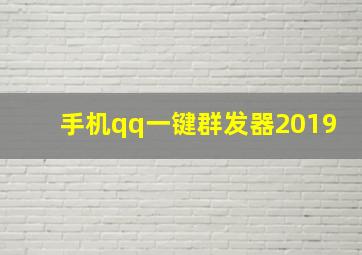 手机qq一键群发器2019